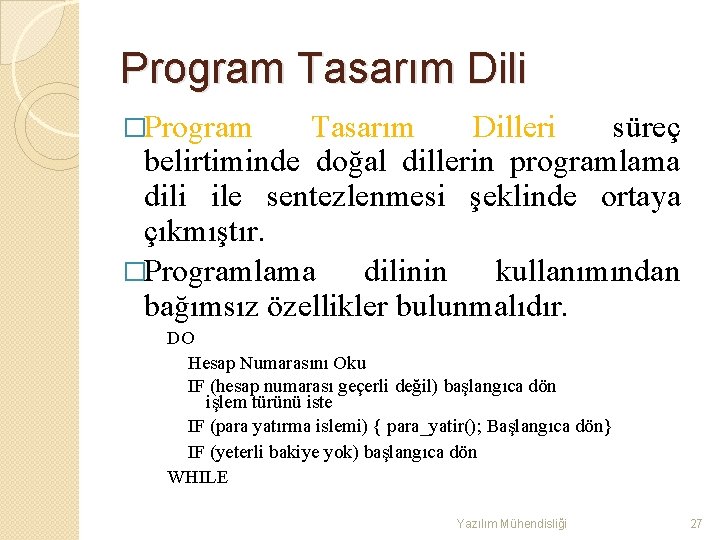 Program Tasarım Dili

□Program Tasarım Dilleri süreç belirtiminde doğal dillerin programlama dili ile sentezlenmesi şeklinde ortaya çıkmıştır.

□Programlama dilinin kullanımından bağımsız özellikler bulunmalıdır.

DO
Hesap Numarasını Oku
IF (hesap numarası geçerli değil) başlangıca dön
işlem türünü iste
IF (para yatırma islemi) { para_yatir(); Başlangıca dön}
IF (yeterli bakiye yok) başlangıca dön
WHILE

Yazılım Mühendisliği

27